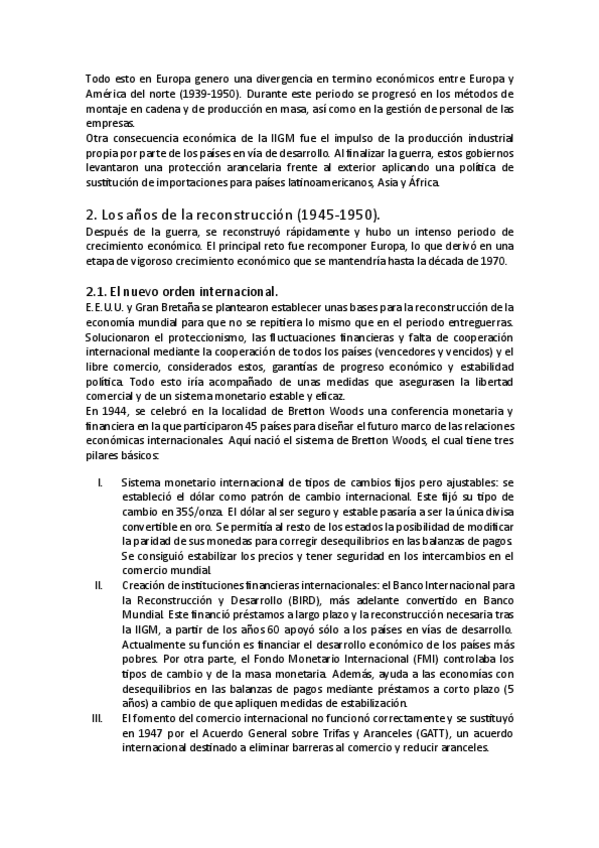 Todo esto en Europa genero una divergencia en termino económicos entre Europa y América del norte (1939-1950). Durante este periodo se progresó en los métodos de montaje en cadena y de producción en masa, así como en la gestión de personal de las empresas.
Otra consecuencia económica de la IIGM fue el impulso de la producción industrial propia por parte de los países en vía de desarrollo. Al finalizar la guerra, estos gobiernos levantaron una protección arancelaria frente al exterior aplicando una política de sustitución de importaciones para países latinoamericanos, Asia y África.

2. Los años de la reconstrucción (1945-1950).

Después de la guerra, se reconstruyó rápidamente y hubo un intenso periodo de crecimiento económico. El principal reto fue recomponer Europa, lo que derivó en una etapa de vigoroso crecimiento económico que se mantendría hasta la década de 1970.

2.1. El nuevo orden internacional.

E.E.U.U. y Gran Bretaña se plantearon establecer unas bases para la reconstrucción de la economía mundial para que no se repitiera lo mismo que en el periodo entreguerras. Solucionaron el proteccionismo, las fluctuaciones financieras y falta de cooperación internacional mediante la cooperación de todos los países (vencedores y vencidos) y el libre comercio, considerados estos, garantías de progreso económico y estabilidad política. Todo esto iría acompañado de unas medidas que asegurasen la libertad comercial y de un sistema monetario estable y eficaz.
En 1944, se celebró en la localidad de Bretton Woods una conferencia monetaria y financiera en la que participaron 45 países para diseñar el futuro marco de las relaciones económicas internacionales. Aquí nació el sistema de Bretton Woods, el cual tiene tres pilares básicos:

I. Sistema monetario internacional de tipos de cambios fijos pero ajustables: se estableció el dólar como patrón de cambio internacional. Este fijó su tipo de cambio en 35$/onza. El dólar al ser seguro y estable pasaría a ser la única divisa convertible en oro. Se permitía al resto de los estados la posibilidad de modificar la paridad de sus monedas para corregir desequilibrios en las balanzas de pagos. Se consiguió estabilizar los precios y tener seguridad en los intercambios en el comercio mundial.
II. Creación de instituciones financieras internacionales: el Banco Internacional para la Reconstrucción y Desarrollo (BIRD), más adelante convertido en Banco Mundial. Este financió préstamos a largo plazo y la reconstrucción necesaria tras la IIGM, a partir de los años 60 apoyó sólo a los países en vías de desarrollo. Actualmente su función es financiar el desarrollo económico de los países más pobres. Por otra parte, el Fondo Monetario Internacional (FMI) controlaba los tipos de cambio y de la masa monetaria. Además, ayuda a las economías con desequilibrios en las balanzas de pagos mediante préstamos a corto plazo (5 años) a cambio de que apliquen medidas de estabilización.
III. El fomento del comercio internacional no funcionó correctamente y se sustituyó en 1947 por el Acuerdo General sobre Trifas y Aranceles (GATT), un acuerdo internacional destinado a eliminar barreras al comercio y reducir aranceles.